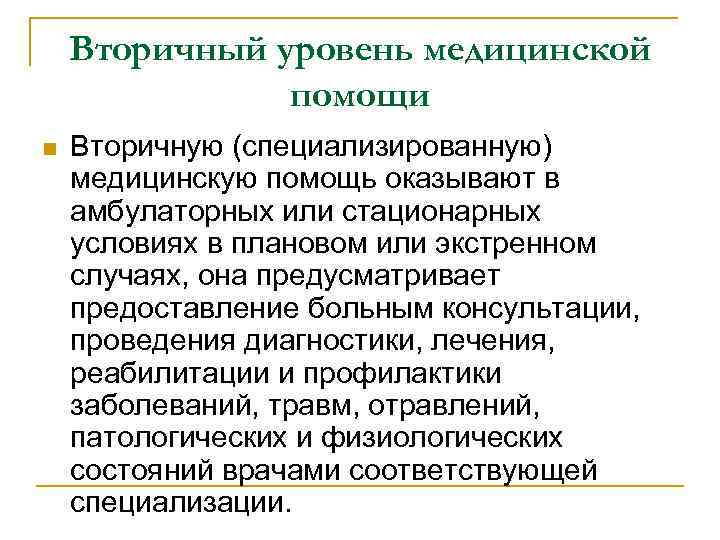 Вторичный уровень медицинской помощи

Вторичную (специализированную) медицинскую помощь оказывают в амбулаторных или стационарных условиях в плановом или экстренном случаях, она предусматривает предоставление больным консультации, проведения диагностики, лечения, реабилитации и профилактики заболеваний, травм, отравлений, патологических и физиологических состояний врачами соответствующей специализации.